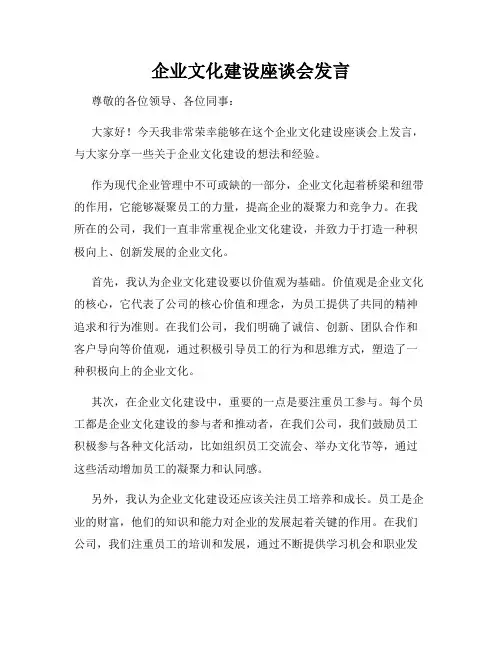 企业文化建设座谈会发言

尊敬的各位领导、各位同事：

大家好！今天我非常荣幸能够在这个企业文化建设座谈会上发言，与大家分享一些关于企业文化建设的想法和经验。

作为现代企业管理中不可或缺的一部分，企业文化起着桥梁和纽带的作用，它能够凝聚员工的力量，提高企业的凝聚力和竞争力。在我所在的公司，我们一直非常重视企业文化建设，并致力于打造一种积极向上、创新发展的企业文化。

首先，我认为企业文化建设要以价值观为基础。价值观是企业文化的核心，它代表了公司的核心价值和理念，为员工提供了共同的精神追求和行为准则。在我们公司，我们明确了诚信、创新、团队合作和客户导向等价值观，通过积极引导员工的行为和思维方式，塑造了一种积极向上的企业文化。

其次，在企业文化建设中，重要的一点是要注重员工参与。每个员工都是企业文化建设的参与者和推动者，在我们公司，我们鼓励员工积极参与各种文化活动，比如组织员工交流会、举办文化节等，通过这些活动增加员工的凝聚力和认同感。

另外，我认为企业文化建设还应该关注员工培养和成长。员工是企业的财富，他们的知识和能力对企业的发展起着关键的作用。在我们公司，我们注重员工的培训和发展，通过不断提供学习机会和职业发